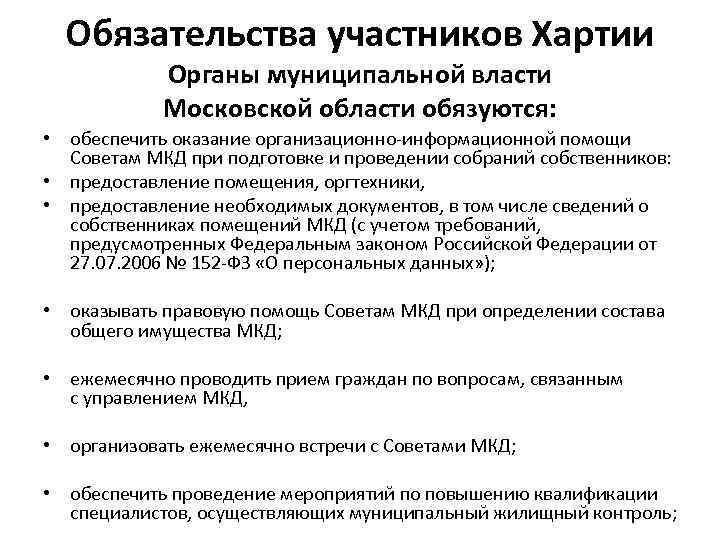 Обязательства участников Хартии

Органы муниципальной власти Московской области обязуются:

• обеспечить оказание организационно-информационной помощи Советам МКД при подготовке и проведении собраний собственников:

• предоставление помещения, оргтехники,

• предоставление необходимых документов, в том числе сведений о собственниках помещений МКД (с учетом требований, предусмотренных Федеральным законом Российской Федерации от 27.07.2006 № 152-ФЗ «О персональных данных»);

• оказывать правовую помощь Советам МКД при определении состава общего имущества МКД;

• ежемесячно проводить прием граждан по вопросам, связанным с управлением МКД,

• организовать ежемесячно встречи с Советами МКД;

• обеспечить проведение мероприятий по повышению квалификации специалистов, осуществляющих муниципальный жилищный контроль;